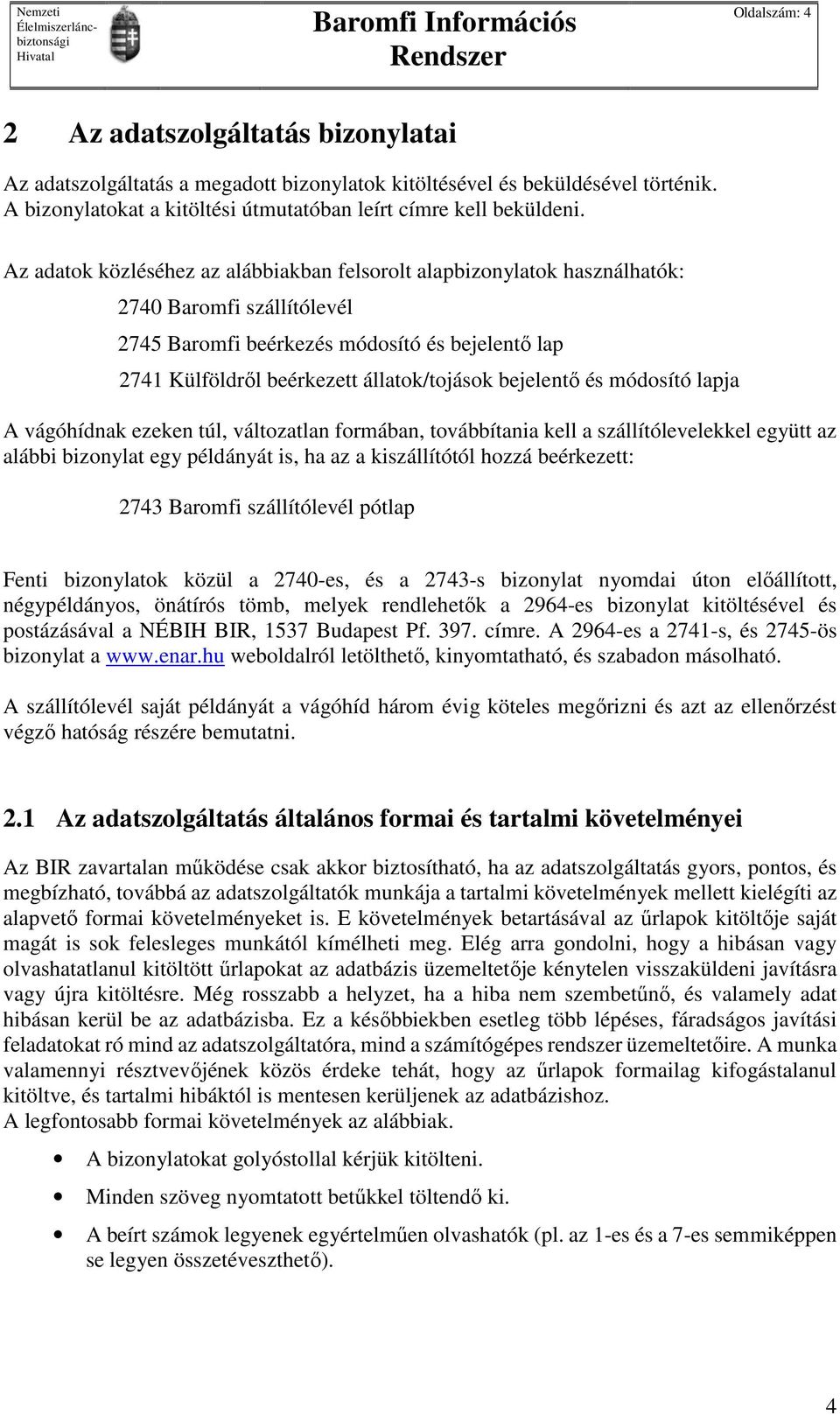 Nemzeti Élelmiszerlánc-biztonsági Hivatal

Baromfi Információs Rendszer

Oldalszám: 4

2 Az adatszolgáltatás bizonylatai

Az adatszolgáltatás a megadott bizonylatok kitöltésével és beküldésével történik. A bizonylatokat a kitöltési útmutatóban leírt címre kell beküldeni.

Az adatok közléséhez az alábbiakban felsorolt alapbizonylatok használhatók:

2740 Baromfi szállítólevél

2745 Baromfi beérkezés módosító és bejelentő lap

2741 Külföldről beérkezett állatok/tojások bejelentő és módosító lapja

A vágóhídnak ezeken túl, változatlan formában, továbbítania kell a szállítólevelekkel együtt az alábbi bizonylat egy példányát is, ha az a kiszállítótól hozzá beérkezett:

2743 Baromfi szállítólevél pótlap

Fenti bizonylatok közül a 2740-es, és a 2743-s bizonylat nyomdai úton előállított, négypéldányos, önátírós tömb, melyek rendlehetők a 2964-es bizonylat kitöltésével és postázásával a NÉBIH BIR, 1537 Budapest Pf. 397. címre. A 2964-es a 2741-s, és 2745-ös bizonylat a www.enar.hu weboldalról letölthető, kinyomtatható, és szabadon másolható.

A szállítólevél saját példányát a vágóhíd három évig köteles megőrizni és azt az ellenőrzést végző hatóság részére bemutatni.

2.1 Az adatszolgáltatás általános formai és tartalmi követelményei

Az BIR zavartalan működése csak akkor biztosítható, ha az adatszolgáltatás gyors, pontos, és megbízható, továbbá az adatszolgáltatók munkája a tartalmi követelmények mellett kielégíti az alapvető formai követelményeket is. E követelmények betartásával az űrlapok kitöltője saját magát is sok felesleges munkától kímélheti meg. Elég arra gondolni, hogy a hibásan vagy olvashatatlanul kitöltött űrlapokat az adatbázis üzemeltetője kénytelen visszaküldeni javításra vagy újra kitöltésre. Még rosszabb a helyzet, ha a hiba nem szembetűnő, és valamely adat hibásan kerül be az adatbázisba. Ez a későbbiekben esetleg több lépéses, fáradságos javítási feladatokat ró mind az adatszolgáltatóra, mind a számítógépes rendszer üzemeltetőire. A munka valamennyi résztvevőjének közös érdeke tehát, hogy az űrlapok formailag kifogástalanul kitöltve, és tartalmi hibáktól is mentesen kerüljenek az adatbázishoz.
A legfontosabb formai követelmények az alábbiak.

• A bizonylatokat golyóstollal kérjük kitölteni.
• Minden szöveg nyomtatott betűkkel töltendő ki.
• A beírt számok legyenek egyértelműen olvashatók (pl. az 1-es és a 7-es semmiképpen se legyen összetéveszthető).

4